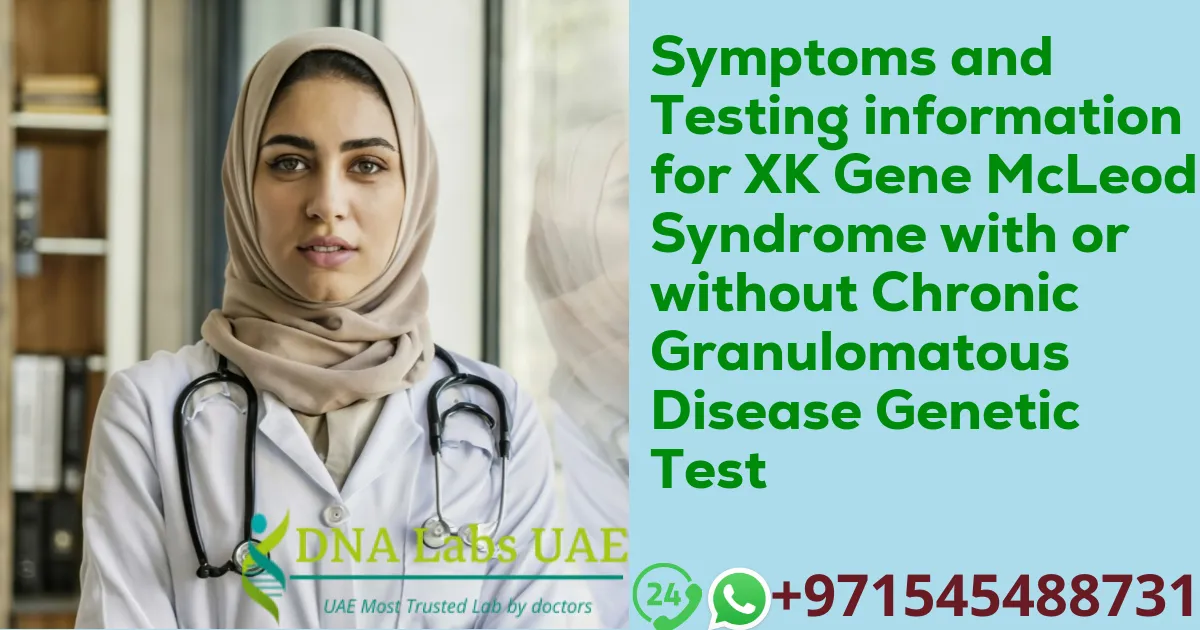 Symptoms and Testing information for XK Gene McLeod Syndrome with or without Chronic Granulomatous Disease Genetic Test

DNA Labs UAE
UAE Most Trusted Lab by doctors

24
+971545488731